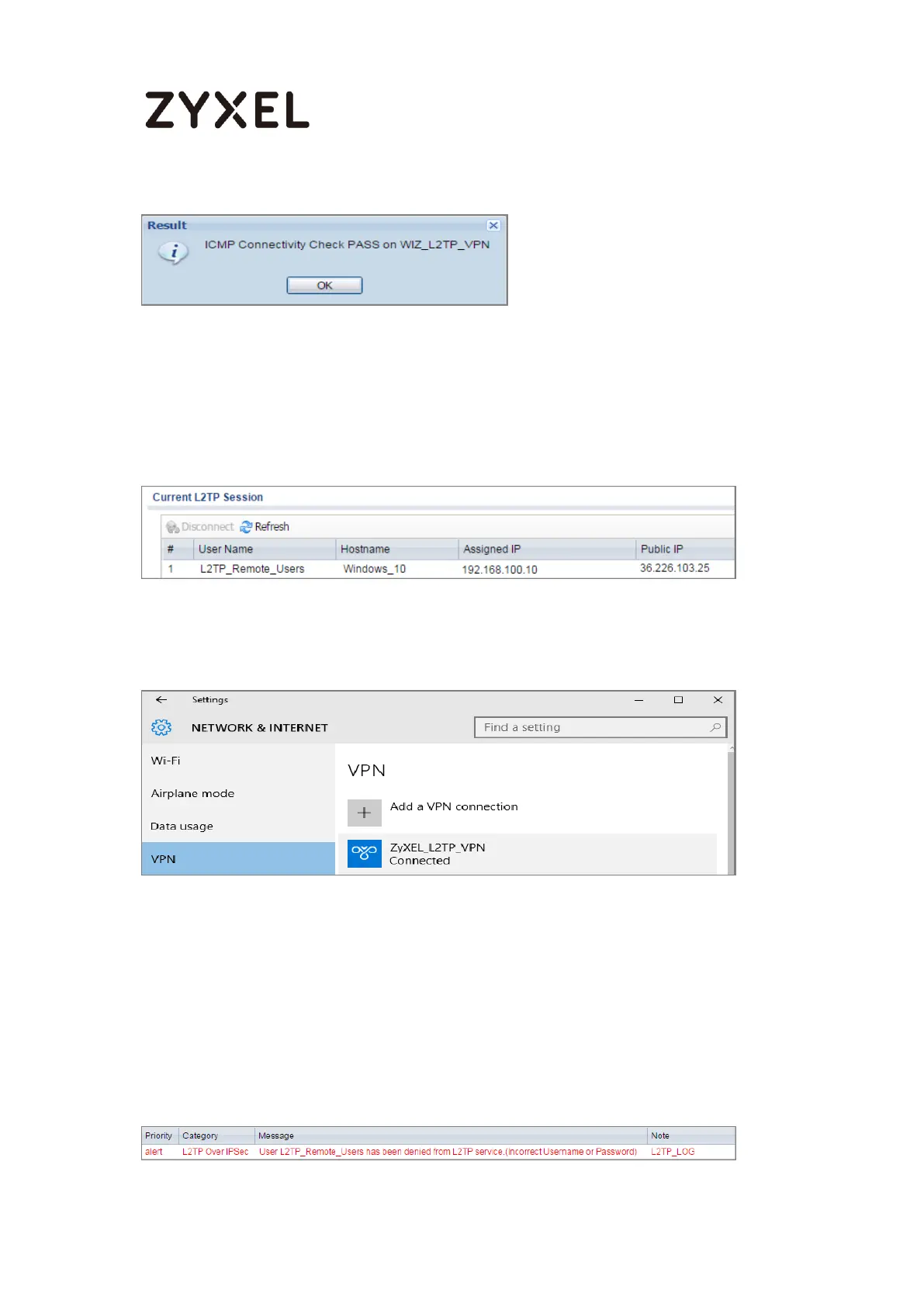 ZYXEL

Result

ICMP Connectivity Check PASS on WIZ_L2TP_VPN

OK

Current L2TP Session

Disconnect Refresh

| # | User Name | Hostname | Assigned IP | Public IP |
|---|---|---|---|---|
| 1 | L2TP_Remote_Users | Windows_10 | 192.168.100.10 | 36.226.103.25 |

Settings

NETWORK & INTERNET

Find a setting

Wi-Fi

Airplane mode

Data usage

VPN

VPN

Add a VPN connection

ZyXEL_L2TP_VPN
Connected

| Priority | Category | Message | Note |
|---|---|---|---|
| alert | L2TP Over IPSec | User L2TP_Remote_Users has been denied from L2TP service.(Incorrect Username or Password) | L2TP_LOG |